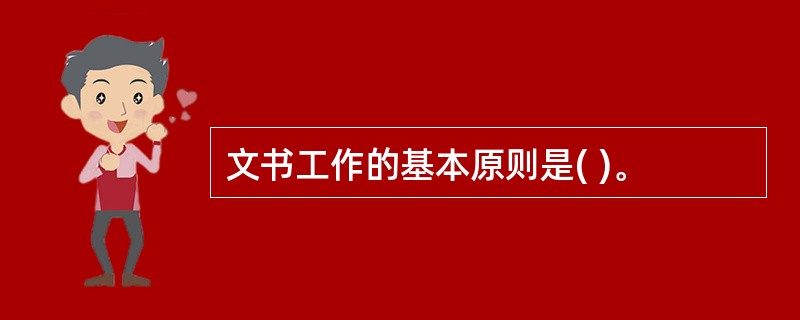 文书工作的基本原则是( )。